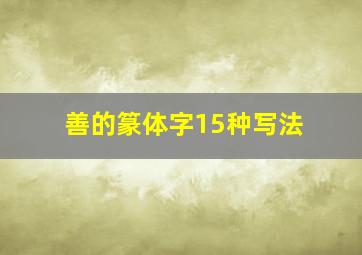 善的篆体字15种写法